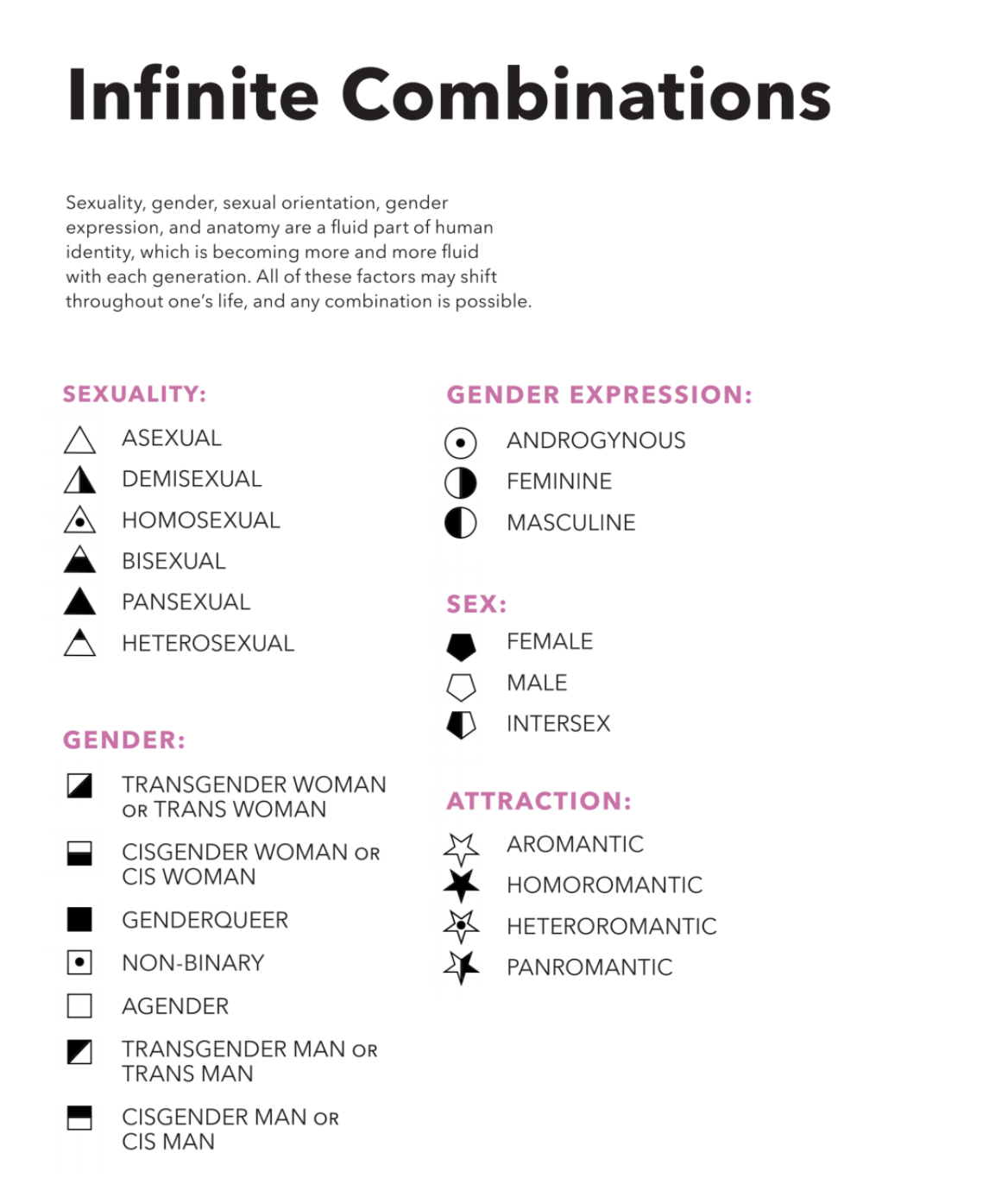 Infinite Combinations

Sexuality, gender, sexual orientation, gender expression, and anatomy are a fluid part of human identity, which is becoming more and more fluid with each generation. All of these factors may shift throughout one's life, and any combination is possible.

SEXUALITY:

ASEXUAL

DEMISEXUAL

HOMOSEXUAL

BISEXUAL

PANSEXUAL

HETEROSEXUAL

GENDER:

TRANSGENDER WOMAN OR TRANS WOMAN

CISGENDER WOMAN OR CIS WOMAN

GENDERQUEER

NON-BINARY

AGENDER

TRANSGENDER MAN OR TRANS MAN

CISGENDER MAN OR CIS MAN

GENDER EXPRESSION:

ANDROGYNOUS

FEMININE

MASCULINE

SEX:

FEMALE

MALE

INTERSEX

ATTRACTION:

AROMANTIC

HOMOROMANTIC

HETEROROMANTIC

PANROMANTIC